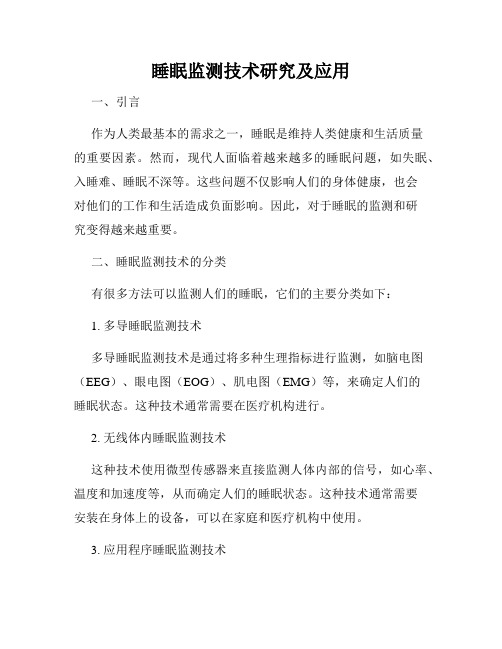 睡眠监测技术研究及应用

一、引言

作为人类最基本的需求之一，睡眠是维持人类健康和生活质量的重要因素。然而，现代人面临着越来越多的睡眠问题，如失眠、入睡难、睡眠不深等。这些问题不仅影响人们的身体健康，也会对他们的工作和生活造成负面影响。因此，对于睡眠的监测和研究变得越来越重要。

二、睡眠监测技术的分类

有很多方法可以监测人们的睡眠，它们的主要分类如下：

1. 多导睡眠监测技术

多导睡眠监测技术是通过将多种生理指标进行监测，如脑电图（EEG）、眼电图（EOG）、肌电图（EMG）等，来确定人们的睡眠状态。这种技术通常需要在医疗机构进行。

2. 无线体内睡眠监测技术

这种技术使用微型传感器来直接监测人体内部的信号，如心率、温度和加速度等，从而确定人们的睡眠状态。这种技术通常需要安装在身体上的设备，可以在家庭和医疗机构中使用。

3. 应用程序睡眠监测技术